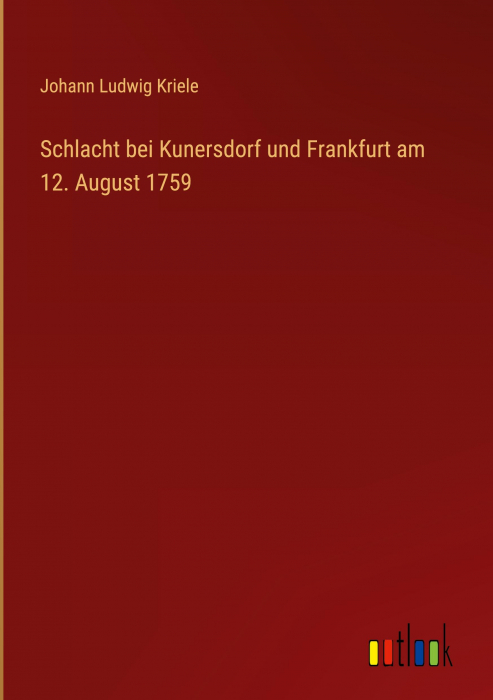 Johann Ludwig Kriele

Schlacht bei Kunersdorf und Frankfurt am 12. August 1759

outlook